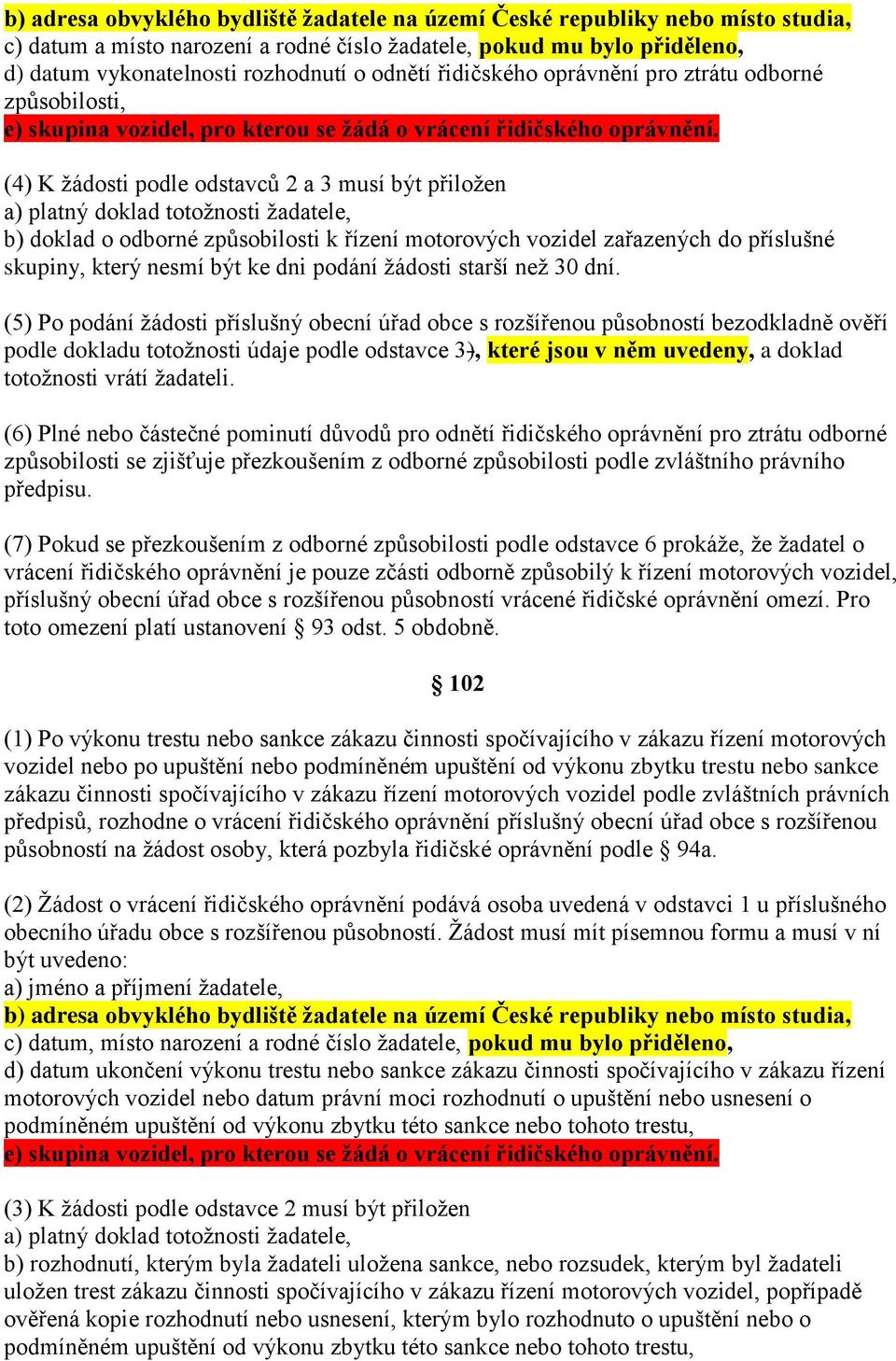 b) adresa obvyklého bydliště žadatele na území České republiky nebo místo studia,
c) datum a místo narození a rodné číslo žadatele, pokud mu bylo přiděleno,
d) datum vykonatelnosti rozhodnutí o odnětí řidičského oprávnění pro ztrátu odborné způsobilosti,
e) skupina vozidel, pro kterou se žádá o vrácení řidičského oprávnění.

(4) K žádosti podle odstavců 2 a 3 musí být přiložen
a) platný doklad totožnosti žadatele,
b) doklad o odborné způsobilosti k řízení motorových vozidel zařazených do příslušné skupiny, který nesmí být ke dni podání žádosti starší než 30 dní.

(5) Po podání žádosti příslušný obecní úřad obce s rozšířenou působností bezodkladně ověří podle dokladu totožnosti údaje podle odstavce 3), které jsou v něm uvedeny, a doklad totožnosti vrátí žadateli.

(6) Plné nebo částečné pominutí důvodů pro odnětí řidičského oprávnění pro ztrátu odborné způsobilosti se zjišťuje přezkoušením z odborné způsobilosti podle zvláštního právního předpisu.

(7) Pokud se přezkoušením z odborné způsobilosti podle odstavce 6 prokáže, že žadatel o vrácení řidičského oprávnění je pouze zčásti odborně způsobilý k řízení motorových vozidel, příslušný obecní úřad obce s rozšířenou působností vrácené řidičské oprávnění omezí. Pro toto omezení platí ustanovení § 93 odst. 5 obdobně.

§ 102

(1) Po výkonu trestu nebo sankce zákazu činnosti spočívajícího v zákazu řízení motorových vozidel nebo po upuštění nebo podmíněném upuštění od výkonu zbytku trestu nebo sankce zákazu činnosti spočívajícího v zákazu řízení motorových vozidel podle zvláštních právních předpisů, rozhodne o vrácení řidičského oprávnění příslušný obecní úřad obce s rozšířenou působností na žádost osoby, která pozbyla řidičské oprávnění podle § 94a.

(2) Žádost o vrácení řidičského oprávnění podává osoba uvedená v odstavci 1 u příslušného obecního úřadu obce s rozšířenou působností. Žádost musí mít písemnou formu a musí v ní být uvedeno:
a) jméno a příjmení žadatele,
b) adresa obvyklého bydliště žadatele na území České republiky nebo místo studia,
c) datum, místo narození a rodné číslo žadatele, pokud mu bylo přiděleno,
d) datum ukončení výkonu trestu nebo sankce zákazu činnosti spočívajícího v zákazu řízení motorových vozidel nebo datum právní moci rozhodnutí o upuštění nebo usnesení o podmíněném upuštění od výkonu zbytku této sankce nebo tohoto trestu,
e) skupina vozidel, pro kterou se žádá o vrácení řidičského oprávnění.

(3) K žádosti podle odstavce 2 musí být přiložen
a) platný doklad totožnosti žadatele,
b) rozhodnutí, kterým byla žadateli uložena sankce, nebo rozsudek, kterým byl žadateli uložen trest zákazu činnosti spočívajícího v zákazu řízení motorových vozidel, popřípadě ověřená kopie rozhodnutí nebo usnesení, kterým bylo rozhodnuto o upuštění nebo o podmíněném upuštění od výkonu zbytku této sankce nebo tohoto trestu,